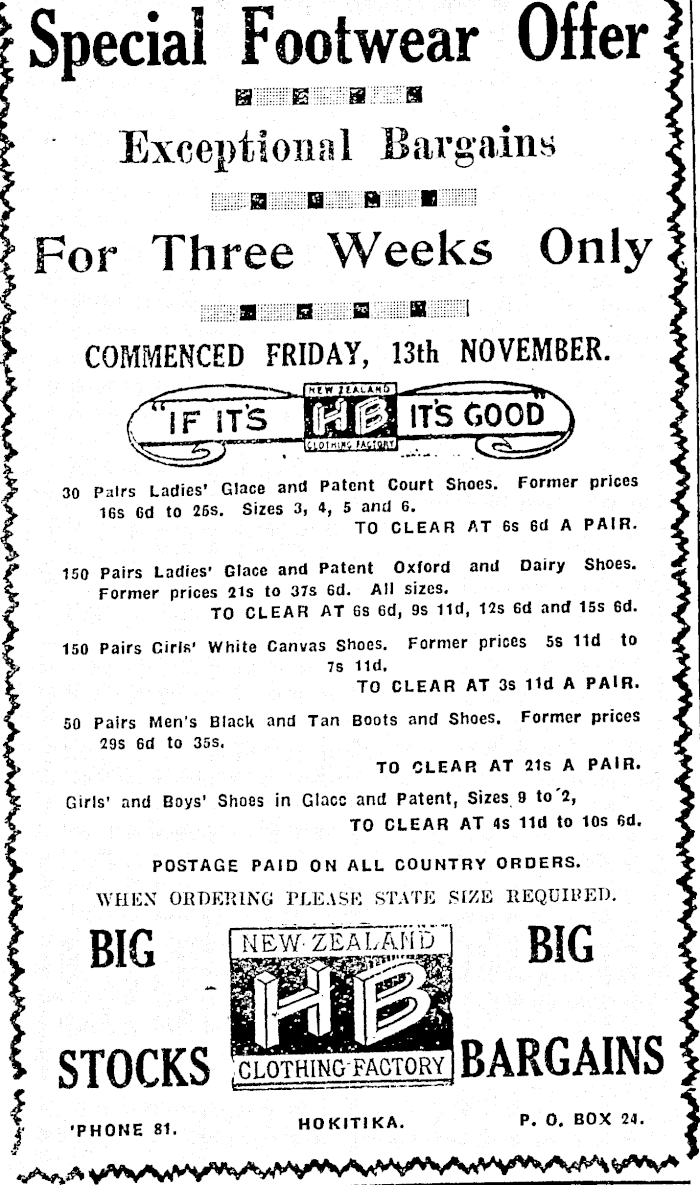 Special Footwear Offer

Exceptional Bargains

For Three Weeks Only

COMMENCED FRIDAY, 13th NOVEMBER.

"IF IT'S NEW ZEALAND HB CLOTHING FACTORY IT'S GOOD"

30 Pairs Ladies' Glace and Patent Court Shoes. Former prices 16s 6d to 25s. Sizes 3, 4, 5 and 6.
TO CLEAR AT 6s 6d A PAIR.

150 Pairs Ladies' Glace and Patent Oxford and Dairy Shoes. Former prices 21s to 37s 6d. All sizes.
TO CLEAR AT 6s 6d, 9s 11d, 12s 6d and 15s 6d.

150 Pairs Girls' White Canvas Shoes. Former prices 5s 11d to 7s 11d.
TO CLEAR AT 3s 11d A PAIR.

50 Pairs Men's Black and Tan Boots and Shoes. Former prices 29s 6d to 35s.
TO CLEAR AT 21s A PAIR.

Girls' and Boys' Shoes in Glace and Patent, Sizes 9 to 2,
TO CLEAR AT 4s 11d to 10s 6d.

POSTAGE PAID ON ALL COUNTRY ORDERS.

WHEN ORDERING PLEASE STATE SIZE REQUIRED.

BIG STOCKS

NEW ZEALAND HB CLOTHING FACTORY

BIG BARGAINS

'PHONE 81. HOKITIKA. P. O. BOX 24.